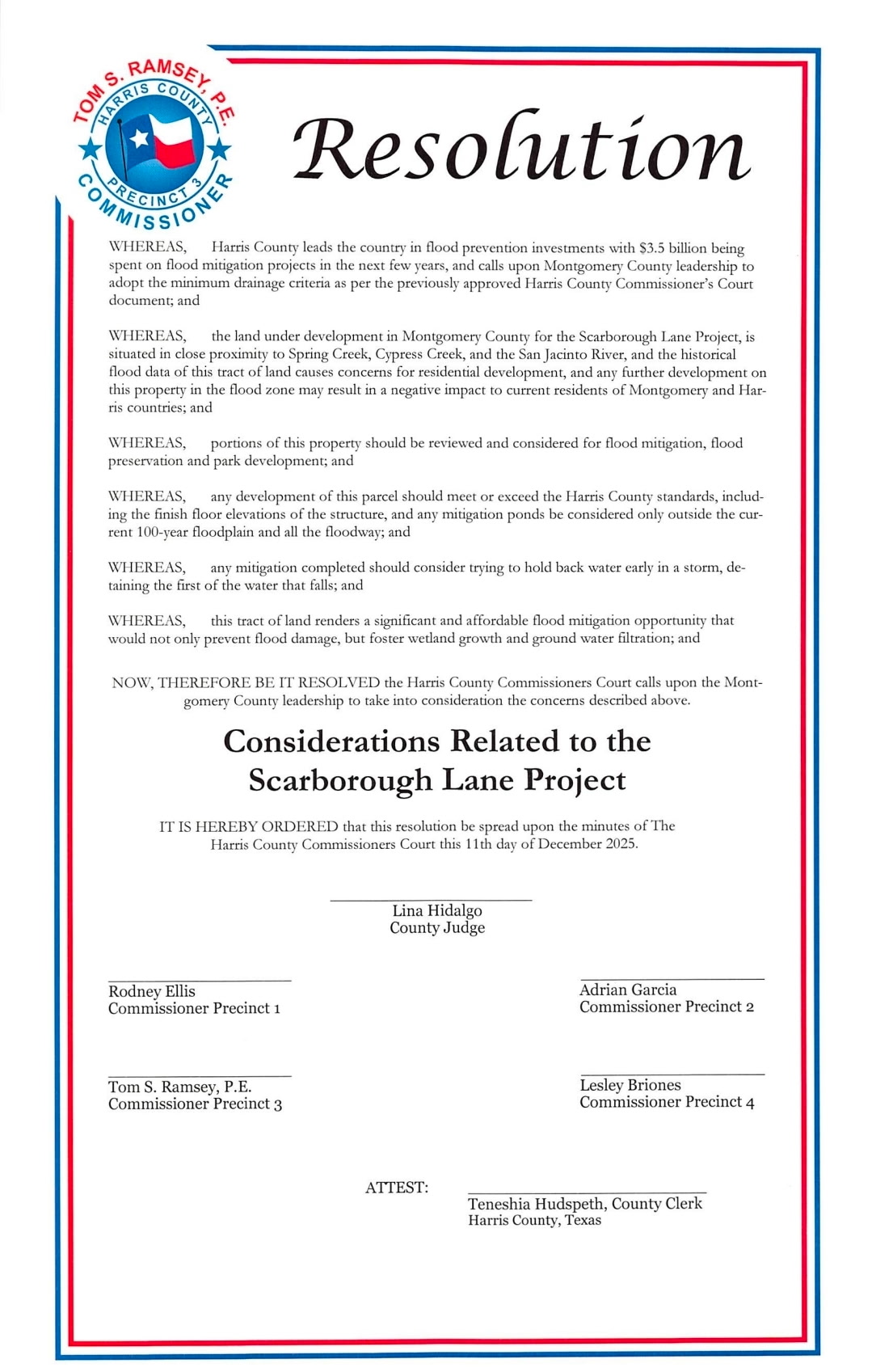 TOM S. RAMSEY, P.E.
HARRIS COUNTY
PRECINCT 3
COMMISSIONER

Resolution

WHEREAS, Harris County leads the country in flood prevention investments with $3.5 billion being spent on flood mitigation projects in the next few years, and calls upon Montgomery County leadership to adopt the minimum drainage criteria as per the previously approved Harris County Commissioner's Court document; and

WHEREAS, the land under development in Montgomery County for the Scarborough Lane Project, is situated in close proximity to Spring Creek, Cypress Creek, and the San Jacinto River, and the historical flood data of this tract of land causes concerns for residential development, and any further development on this property in the flood zone may result in a negative impact to current residents of Montgomery and Harris countries; and

WHEREAS, portions of this property should be reviewed and considered for flood mitigation, flood preservation and park development; and

WHEREAS, any development of this parcel should meet or exceed the Harris County standards, including the finish floor elevations of the structure, and any mitigation ponds be considered only outside the current 100-year floodplain and all the floodway; and

WHEREAS, any mitigation completed should consider trying to hold back water early in a storm, detaining the first of the water that falls; and

WHEREAS, this tract of land renders a significant and affordable flood mitigation opportunity that would not only prevent flood damage, but foster wetland growth and ground water filtration; and

NOW, THEREFORE BE IT RESOLVED the Harris County Commissioners Court calls upon the Montgomery County leadership to take into consideration the concerns described above.

Considerations Related to the Scarborough Lane Project

IT IS HEREBY ORDERED that this resolution be spread upon the minutes of The Harris County Commissioners Court this 11th day of December 2025.

Lina Hidalgo
County Judge

Rodney Ellis
Commissioner Precinct 1

Adrian Garcia
Commissioner Precinct 2

Tom S. Ramsey, P.E.
Commissioner Precinct 3

Lesley Briones
Commissioner Precinct 4

ATTEST:

Teneshia Hudspeth, County Clerk
Harris County, Texas